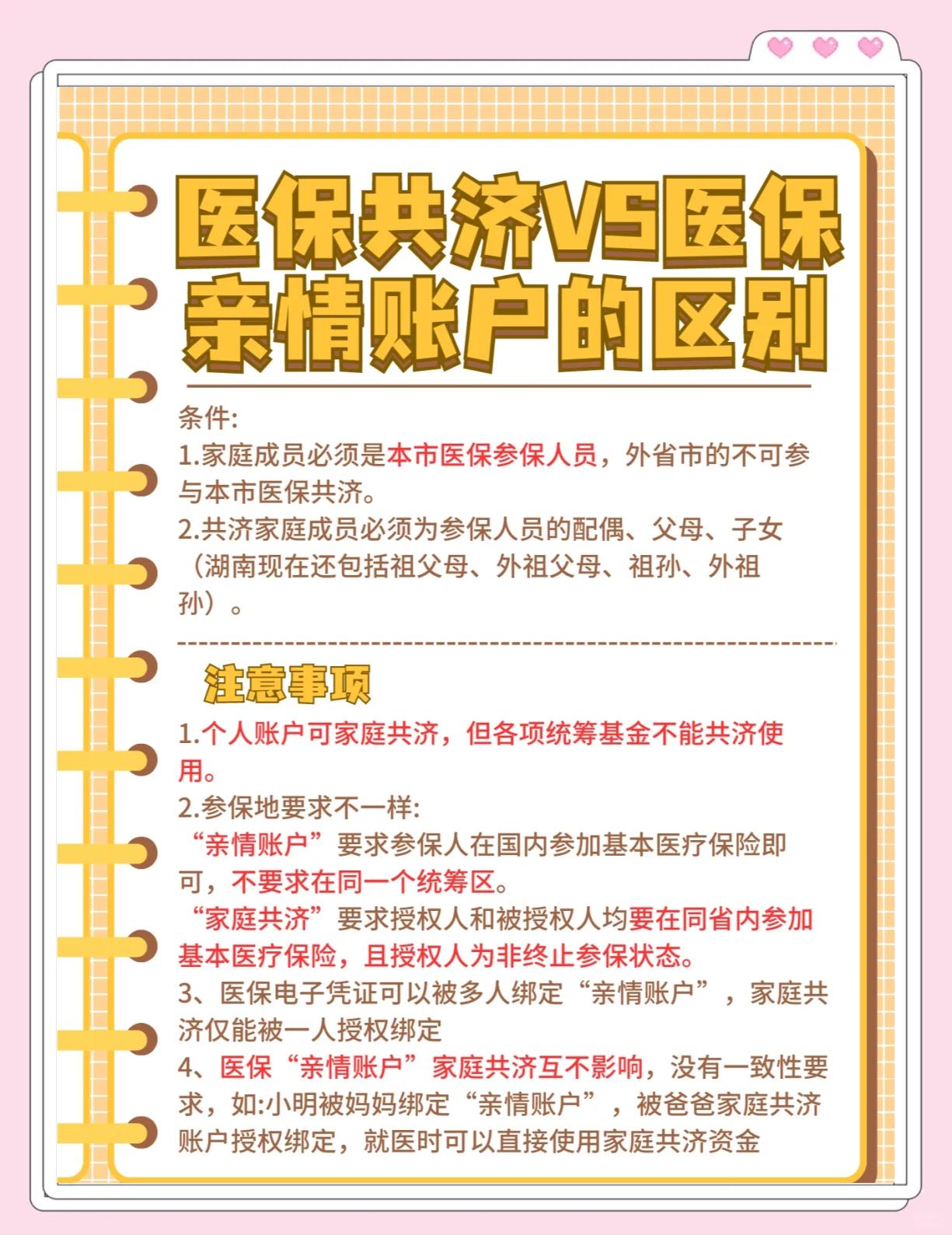 医保共济VS医保亲情账户的区别

条件:
1.家庭成员必须是本市医保参保人员，外省市的不可参与本市医保共济。
2.共济家庭成员必须为参保人员的配偶、父母、子女（湖南现在还包括祖父母、外祖父母、祖孙、外祖孙）。

注意事项
1.个人账户可家庭共济，但各项统筹基金不能共济使用。
2.参保地要求不一样:
“亲情账户”要求参保人在国内参加基本医疗保险即可，不要求在同一个统筹区。
“家庭共济”要求授权人和被授权人均要在同省内参加基本医疗保险，且授权人为非终止参保状态。
3、医保电子凭证可以被多人绑定“亲情账户”，家庭共济仅能被一人授权绑定
4、医保“亲情账户”家庭共济互不影响，没有一致性要求，如:小明被妈妈绑定“亲情账户”，被爸爸家庭共济账户授权绑定，就医时可以直接使用家庭共济资金